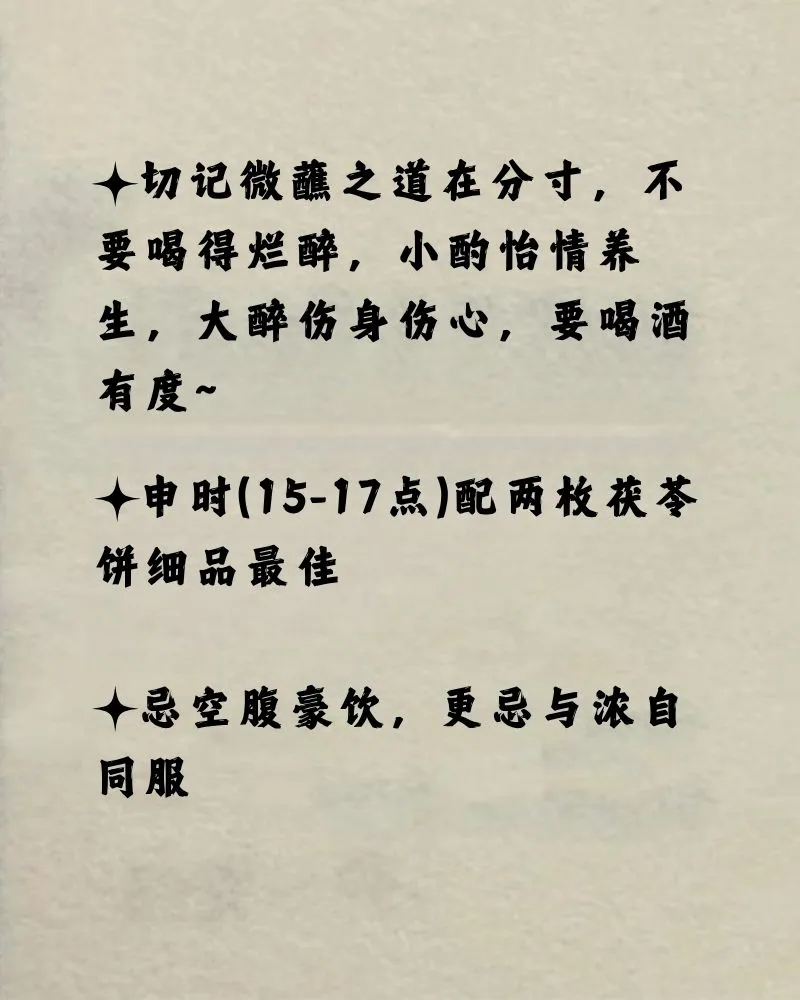 ✦切记微醺之道在分寸，不要喝得烂醉，小酌怡情养生，大醉伤身伤心，要喝酒有度~

✦申时(15-17点)配两枚茯苓饼细品最佳

✦忌空腹豪饮，更忌与浓自同服